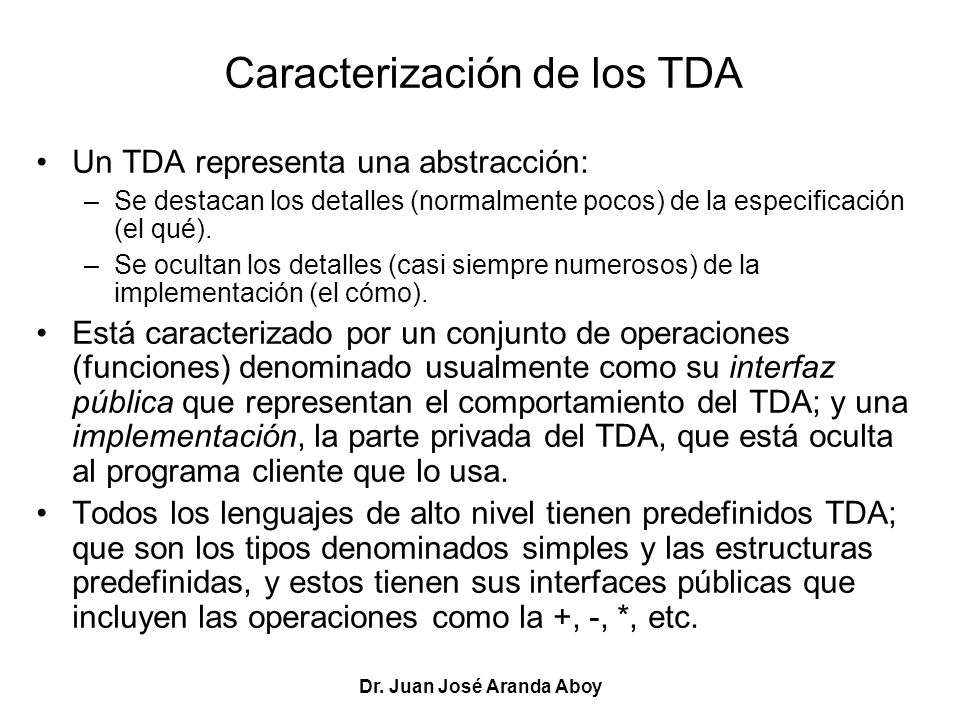 Caracterización de los TDA

• Un TDA representa una abstracción:
– Se destacan los detalles (normalmente pocos) de la especificación (el qué).
– Se ocultan los detalles (casi siempre numerosos) de la implementación (el cómo).

• Está caracterizado por un conjunto de operaciones (funciones) denominado usualmente como su interfaz pública que representan el comportamiento del TDA; y una implementación, la parte privada del TDA, que está oculta al programa cliente que lo usa.

• Todos los lenguajes de alto nivel tienen predefinidos TDA; que son los tipos denominados simples y las estructuras predefinidas, y estos tienen sus interfaces públicas que incluyen las operaciones como la +, -, *, etc.

Dr. Juan José Aranda Aboy